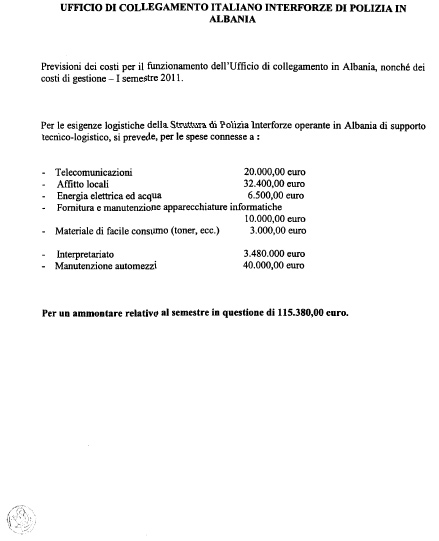 UFFICIO DI COLLEGAMENTO ITALIANO INTERFORZE DI POLIZIA IN ALBANIA

Previsioni dei costi per il funzionamento dell'Ufficio di collegamento in Albania, nonché dei costi di gestione – I semestre 2011.

Per le esigenze logistiche della Struttura di Polizia Interforze operante in Albania di supporto tecnico-logistico, si prevede, per le spese connesse a :

- Telecomunicazioni 20.000,00 euro
- Affitto locali 32.400,00 euro
- Energia elettrica ed acqua 6.500,00 euro
- Fornitura e manutenzione apparecchiature informatiche 10.000,00 euro
- Materiale di facile consumo (toner, ecc.) 3.000,00 euro

- Interpretariato 3.480.000 euro
- Manutenzione automezzi 40.000,00 euro

Per un ammontare relativo al semestre in questione di 115.380,00 euro.